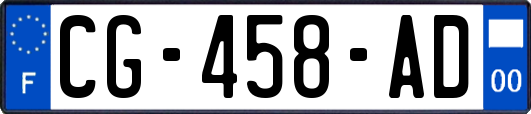 F
CG-458-AD
00